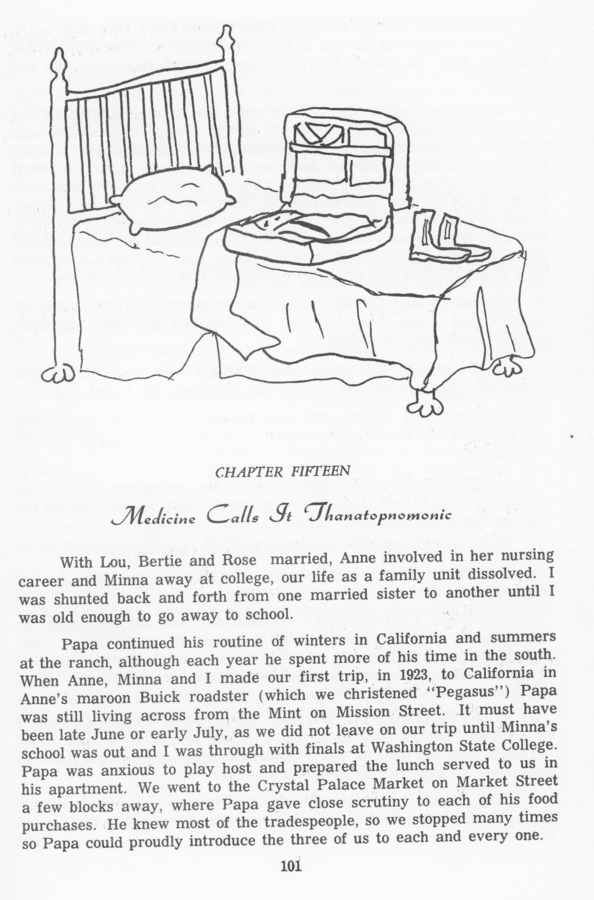 CHAPTER FIFTEEN

Medicine Calls It Thanatopnomonic

With Lou, Bertie and Rose married, Anne involved in her nursing career and Minna away at college, our life as a family unit dissolved. I was shunted back and forth from one married sister to another until I was old enough to go away to school.

Papa continued his routine of winters in California and summers at the ranch, although each year he spent more of his time in the south. When Anne, Minna and I made our first trip, in 1923, to California in Anne's maroon Buick roadster (which we christened "Pegasus") Papa was still living across from the Mint on Mission Street. It must have been late June or early July, as we did not leave on our trip until Minna's school was out and I was through with finals at Washington State College. Papa was anxious to play host and prepared the lunch served to us in his apartment. We went to the Crystal Palace Market on Market Street a few blocks away, where Papa gave close scrutiny to each of his food purchases. He knew most of the tradespeople, so we stopped many times so Papa could proudly introduce the three of us to each and every one.

101